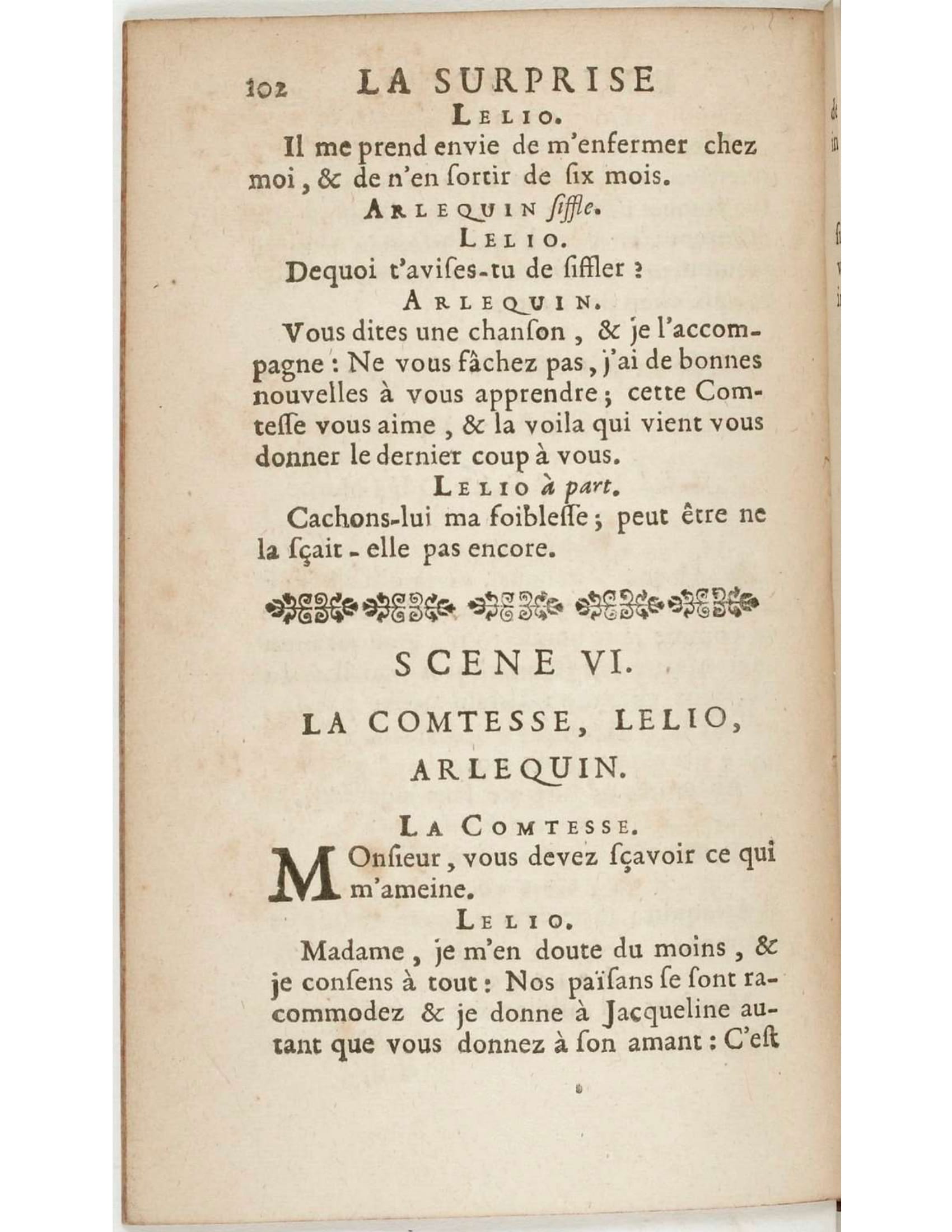 102 LA SURPRISE

LELIO.

Il me prend envie de m'enfermer chez moi, & de n'en ſortir de ſix mois.

ARLEQUIN ſiffle.

LELIO.

Dequoi t'aviſes-tu de ſiffler ?

ARLEQUIN.

Vous dites une chanſon, & je l'accompagne : Ne vous fâchez pas, j'ai de bonnes nouvelles à vous apprendre ; cette Comteſſe vous aime, & la voila qui vient vous donner le dernier coup à vous.

LELIO à part.

Cachons-lui ma foibleſſe ; peut être ne la ſçait-elle pas encore.

SCENE VI.

LA COMTESSE, LELIO, ARLEQUIN.

LA COMTESSE.

MOnſieur, vous devez ſçavoir ce qui m'ameine.

LELIO.

Madame, je m'en doute du moins, & je conſens à tout : Nos païſans ſe ſont racommodez & je donne à Jacqueline autant que vous donnez à ſon amant : C'eſt